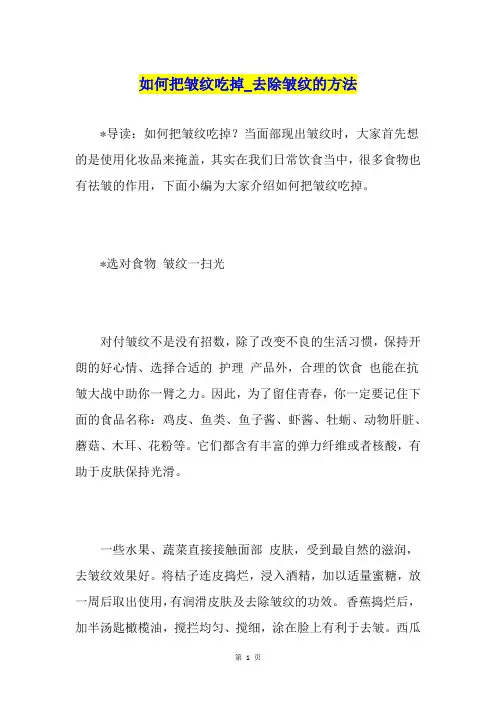 如何把皱纹吃掉_去除皱纹的方法

*导读：如何把皱纹吃掉？当面部现出皱纹时，大家首先想的是使用化妆品来掩盖，其实在我们日常饮食当中，很多食物也有祛皱的作用，下面小编为大家介绍如何把皱纹吃掉。

*选对食物 皱纹一扫光

对付皱纹不是没有招数，除了改变不良的生活习惯，保持开朗的好心情、选择合适的 护理 产品外，合理的饮食 也能在抗皱大战中助你一臂之力。因此，为了留住青春，你一定要记住下面的食品名称：鸡皮、鱼类、鱼子酱、虾酱、牡蛎、动物肝脏、蘑菇、木耳、花粉等。它们都含有丰富的弹力纤维或者核酸，有助于皮肤保持光滑。

一些水果、蔬菜直接接触面部 皮肤，受到最自然的滋润，去皱纹效果好。将桔子连皮捣烂，浸入酒精，加以适量蜜糖，放一周后取出使用，有润滑皮肤及去除皱纹的功效。 香蕉捣烂后，加半汤匙橄榄油，搅拦均匀、搅细，涂在脸上有利于去皱。西瓜

第 1 页